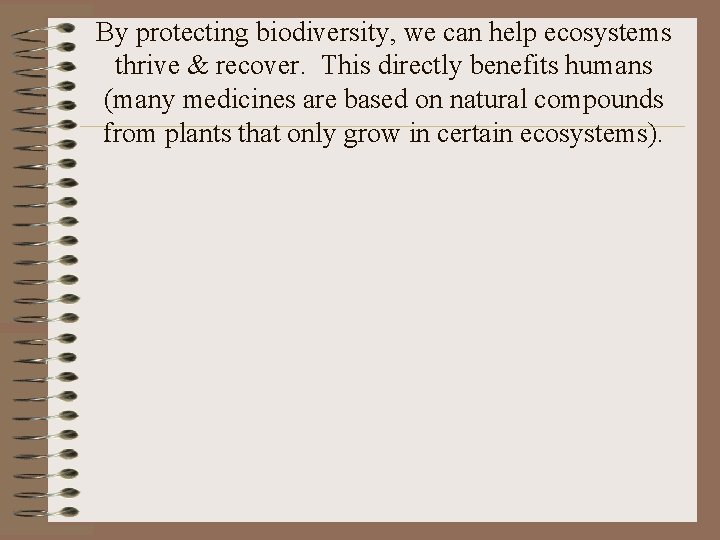 By protecting biodiversity, we can help ecosystems thrive & recover. This directly benefits humans (many medicines are based on natural compounds from plants that only grow in certain ecosystems).